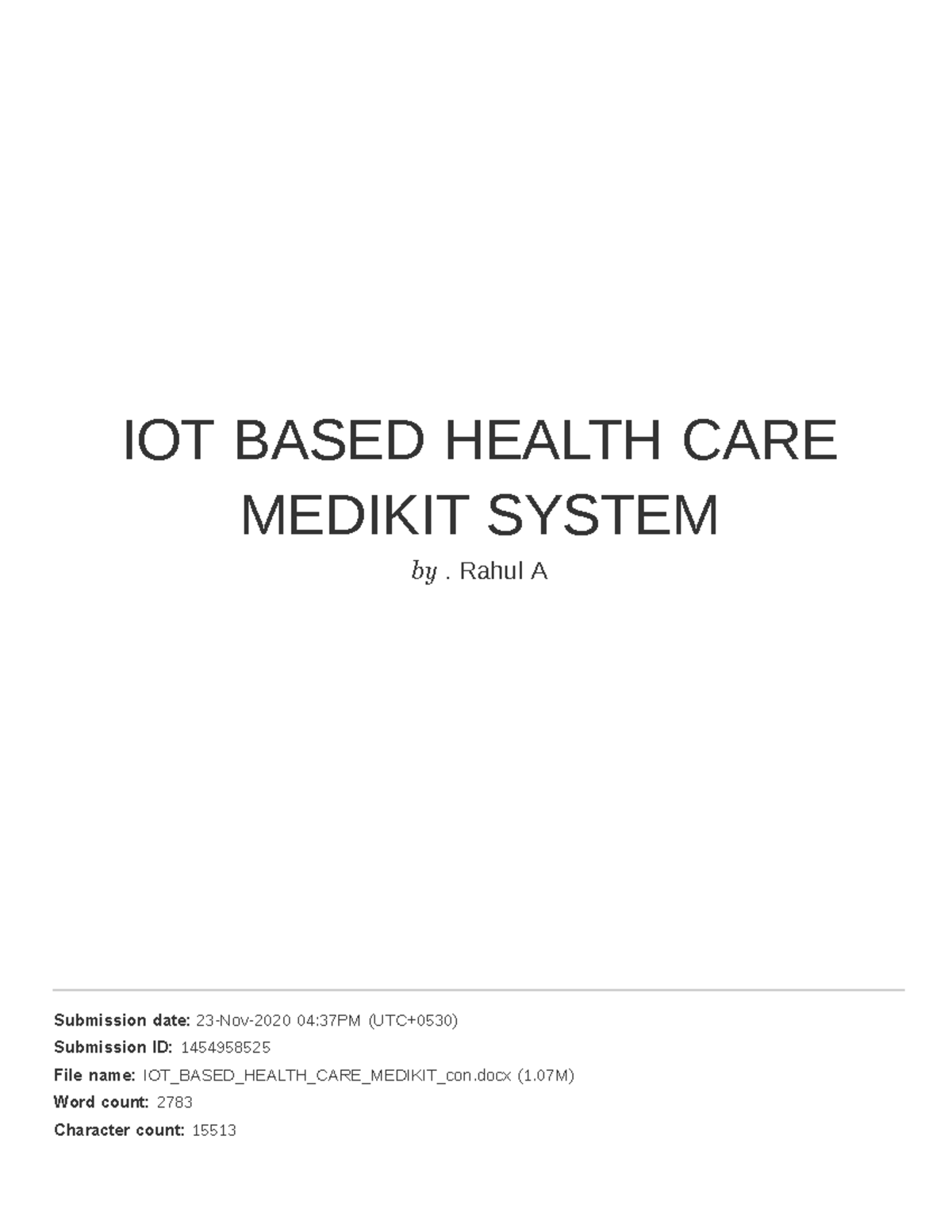 IOT BASED HEALTH CARE MEDIKIT SYSTEM

by . Rahul A

Submission date: 23-Nov-2020 04:37PM (UTC+0530)
Submission ID: 1454958525
File name: IOT_BASED_HEALTH_CARE_MEDIKIT_con.docx (1.07M)
Word count: 2783
Character count: 15513